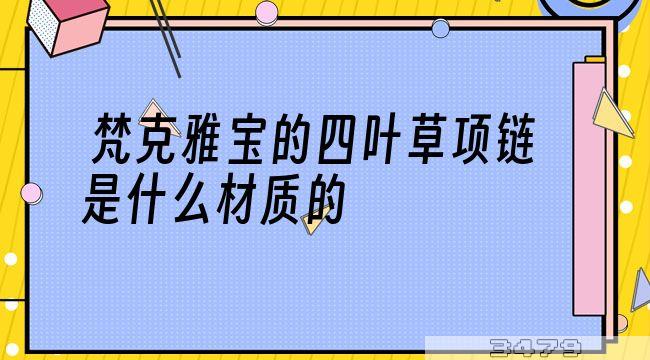 梵克雅宝的四叶草项链是什么材质的

3479